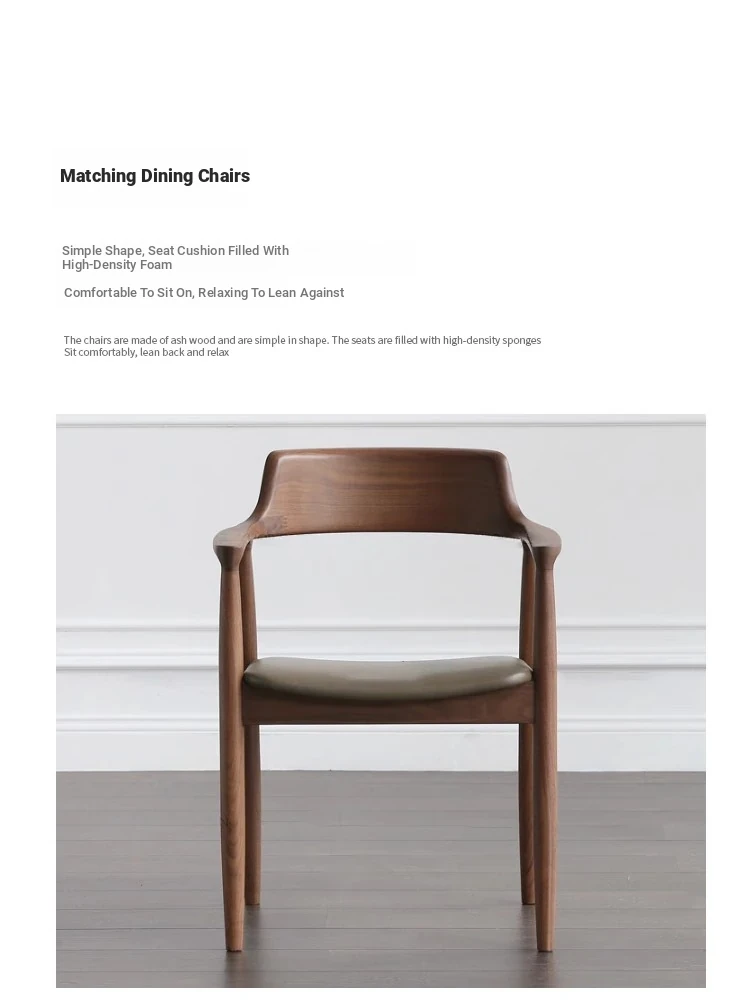 Matching Dining Chairs

Simple Shape, Seat Cushion Filled With High-Density Foam

Comfortable To Sit On, Relaxing To Lean Against

The chairs are made of ash wood and are simple in shape. The seats are filled with high-density sponges
Sit comfortably, lean back and relax